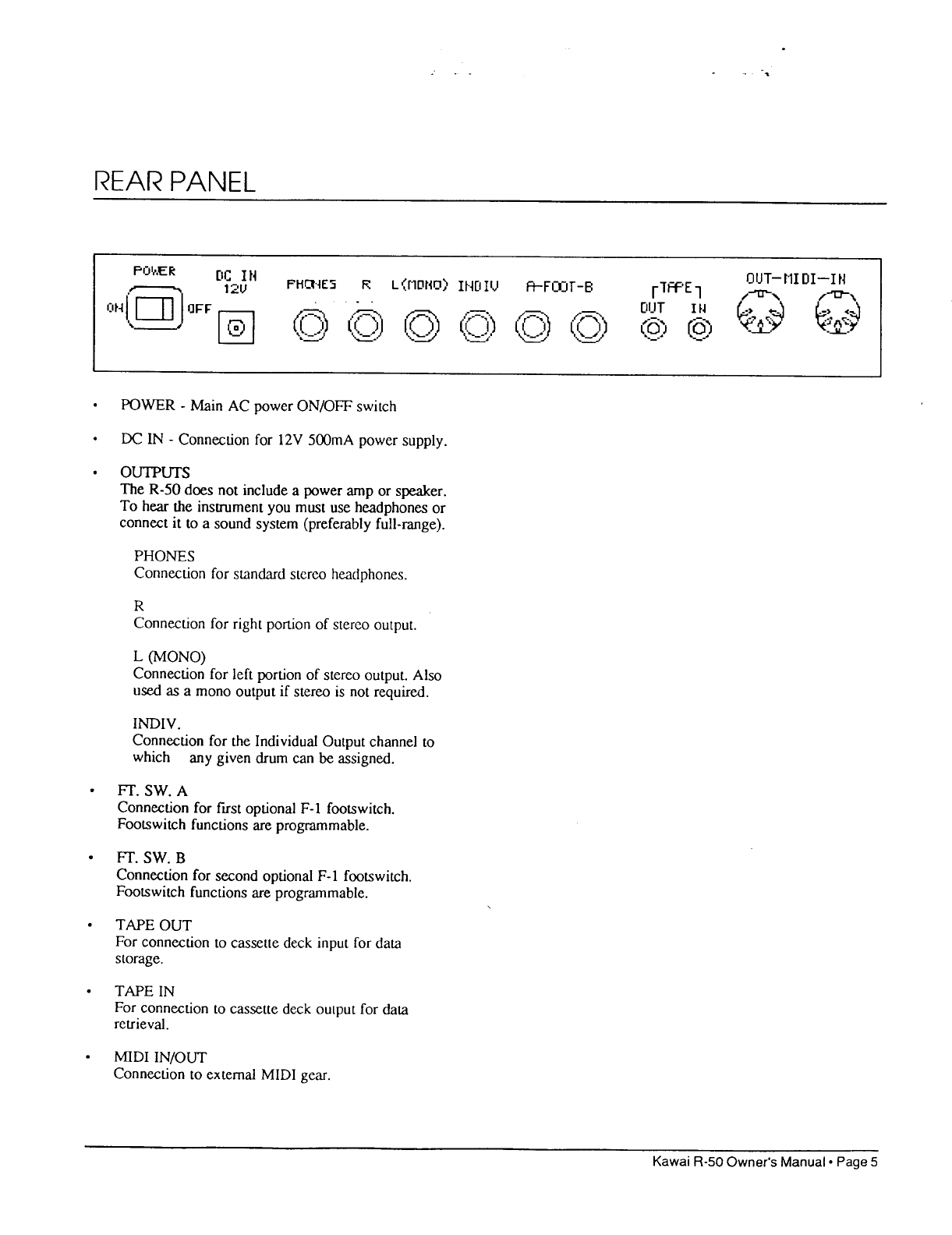 REAR PANEL

POWER
ON OFF
DC IN 12V
PHONES R L(MONO) INDIV A-FOOT-B
TAPE OUT IN
OUT-MIDI-IN

• POWER - Main AC power ON/OFF switch

• DC IN - Connection for 12V 500mA power supply.

• OUTPUTS
The R-50 does not include a power amp or speaker. To hear the instrument you must use headphones or connect it to a sound system (preferably full-range).

PHONES
Connection for standard stereo headphones.

R
Connection for right portion of stereo output.

L (MONO)
Connection for left portion of stereo output. Also used as a mono output if stereo is not required.

INDIV.
Connection for the Individual Output channel to which any given drum can be assigned.

• FT. SW. A
Connection for first optional F-1 footswitch. Footswitch functions are programmable.

• FT. SW. B
Connection for second optional F-1 footswitch. Footswitch functions are programmable.

• TAPE OUT
For connection to cassette deck input for data storage.

• TAPE IN
For connection to cassette deck output for data retrieval.

• MIDI IN/OUT
Connection to external MIDI gear.

Kawai R-50 Owner's Manual • Page 5